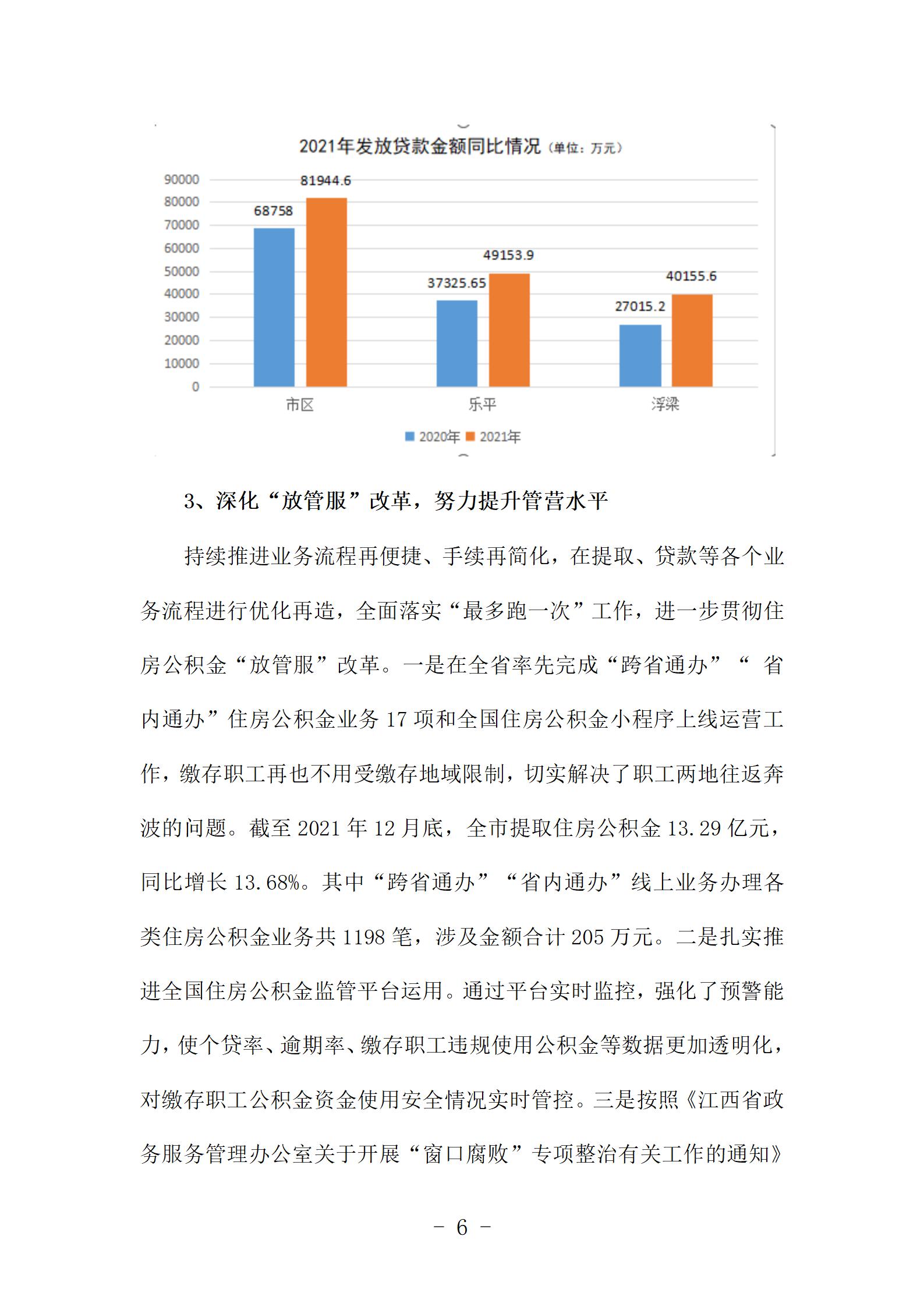 2021年发放贷款金额同比情况（单位：万元）

90000
80000
70000
60000
50000
40000
30000
20000
10000
0

68758
81944.6
37325.65
49153.9
27015.2
40155.6

市区
乐平
浮梁

2020年 2021年

3、深化“放管服”改革，努力提升管营水平

持续推进业务流程再便捷、手续再简化，在提取、贷款等各个业务流程进行优化再造，全面落实“最多跑一次”工作，进一步贯彻住房公积金“放管服”改革。一是在全省率先完成“跨省通办”“ 省内通办”住房公积金业务 17 项和全国住房公积金小程序上线运营工作，缴存职工再也不用受缴存地域限制，切实解决了职工两地往返奔波的问题。截至 2021 年 12 月底，全市提取住房公积金 13.29 亿元，同比增长 13.68%。其中“跨省通办”“省内通办”线上业务办理各类住房公积金业务共 1198 笔，涉及金额合计 205 万元。二是扎实推进全国住房公积金监管平台运用。通过平台实时监控，强化了预警能力，使个贷率、逾期率、缴存职工违规使用公积金等数据更加透明化，对缴存职工公积金资金使用安全情况实时管控。三是按照《江西省政务服务管理办公室关于开展“窗口腐败”专项整治有关工作的通知》

－ 6 －